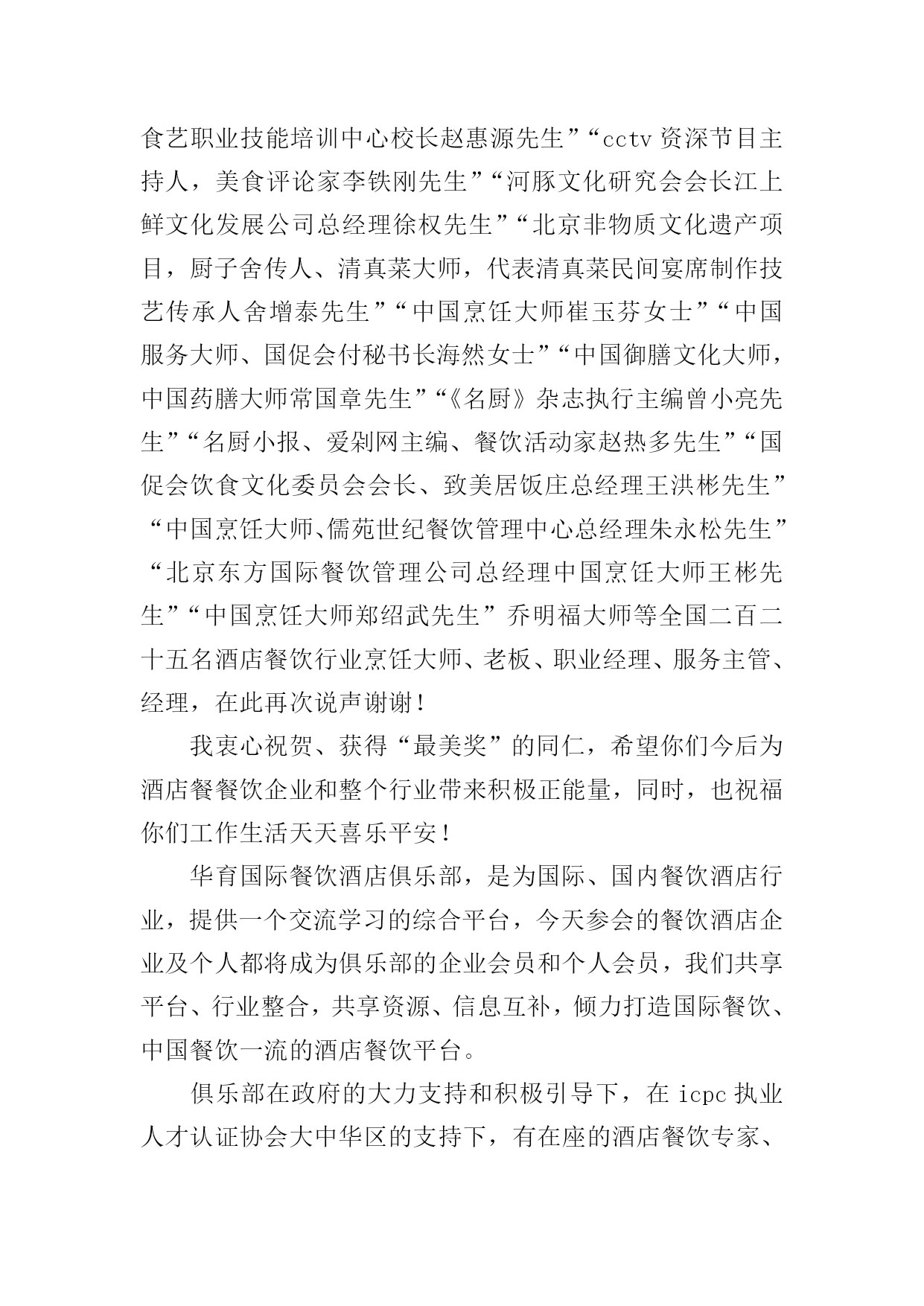 食艺职业技能培训中心校长赵惠源先生”“cctv 资深节目主持人，美食评论家李铁刚先生”“河豚文化研究会会长江上鲜文化发展公司总经理徐权先生”“北京非物质文化遗产项目，厨子舍传人、清真菜大师，代表清真菜民间宴席制作技艺传承人舍增泰先生”“中国烹饪大师崔玉芬女士”“中国服务大师、国促会付秘书长海然女士”“中国御膳文化大师，中国药膳大师常国章先生”“《名厨》杂志执行主编曾小亮先生”“名厨小报、爱剁网主编、餐饮活动家赵热多先生”“国促会饮食文化委员会会长、致美居饭庄总经理王洪彬先生”“中国烹饪大师、儒苑世纪餐饮管理中心总经理朱永松先生”“北京东方国际餐饮管理公司总经理中国烹饪大师王彬先生”“中国烹饪大师郑绍武先生”乔明福大师等全国二百二十五名酒店餐饮行业烹饪大师、老板、职业经理、服务主管、经理，在此再次说声谢谢！

我衷心祝贺、获得“最美奖”的同仁，希望你们今后为酒店餐餐饮企业和整个行业带来积极正能量，同时，也祝福你们工作生活天天喜乐平安！

华育国际餐饮酒店俱乐部，是为国际、国内餐饮酒店行业，提供一个交流学习的综合平台，今天参会的餐饮酒店企业及个人都将成为俱乐部的企业会员和个人会员，我们共享平台、行业整合，共享资源、信息互补，倾力打造国际餐饮、中国餐饮一流的酒店餐饮平台。

俱乐部在政府的大力支持和积极引导下，在 icpc 执业人才认证协会大中华区的支持下，有在座的酒店餐饮专家、